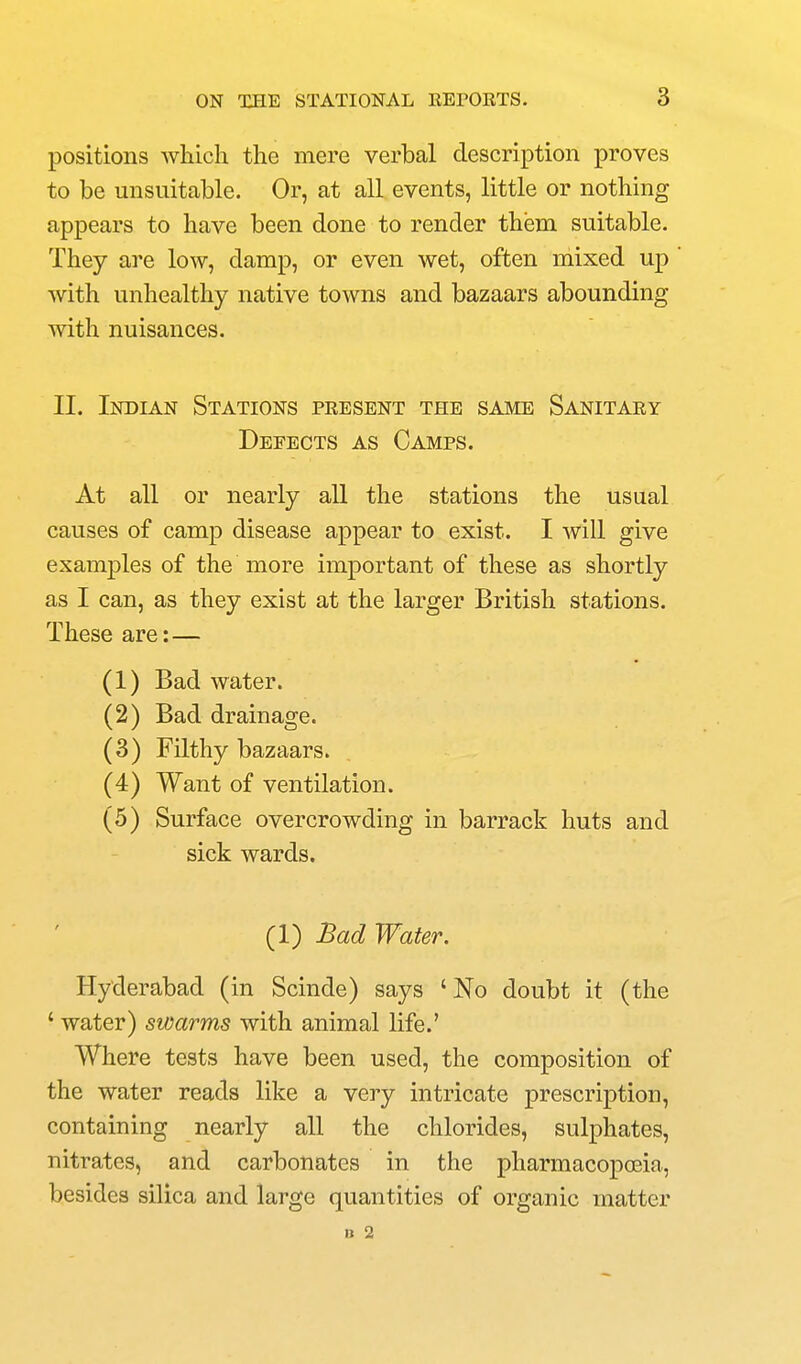 ON THE STATIONAL REPORTS. 3

positions which the mere verbal description proves to be unsuitable. Or, at all events, little or nothing appears to have been done to render them suitable. They are low, damp, or even wet, often mixed up with unhealthy native towns and bazaars abounding with nuisances.

II. Indian Stations present the same Sanitary Defects as Camps.

At all or nearly all the stations the usual causes of camp disease appear to exist. I will give examples of the more important of these as shortly as I can, as they exist at the larger British stations. These are:—

(1) Bad water.
(2) Bad drainage.
(3) Filthy bazaars.
(4) Want of ventilation.
(5) Surface overcrowding in barrack huts and sick wards.

(1) Bad Water.

Hyderabad (in Scinde) says 'No doubt it (the 'water) swarms with animal life.'

Where tests have been used, the composition of the water reads like a very intricate prescription, containing nearly all the chlorides, sulphates, nitrates, and carbonates in the pharmacopœia, besides silica and large quantities of organic matter

B 2